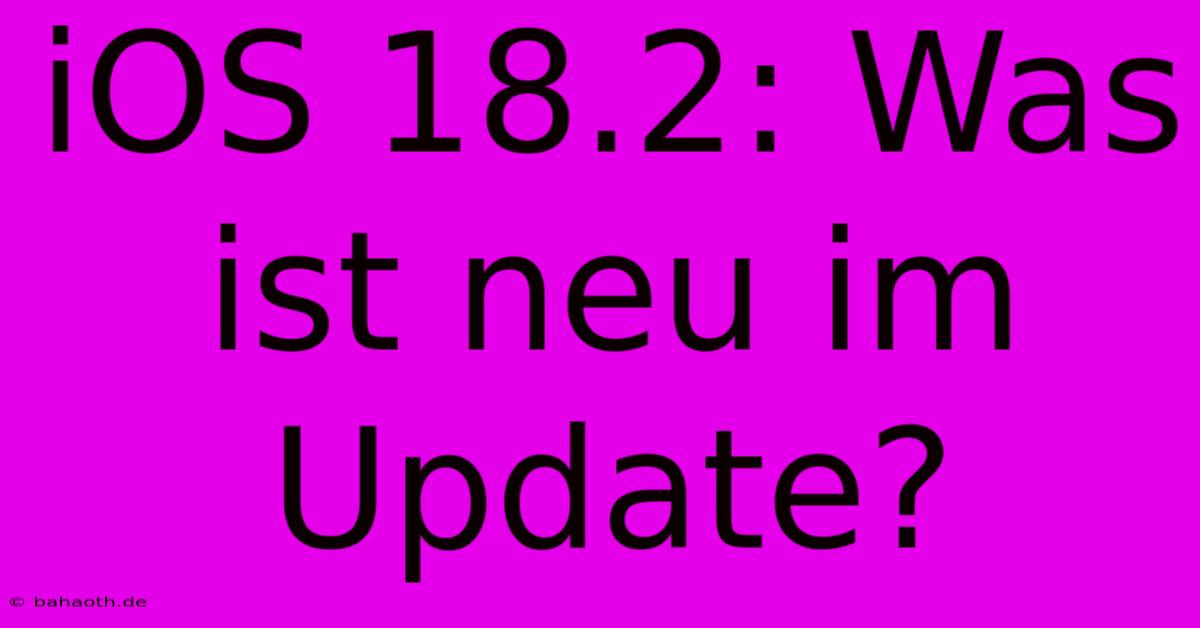 iOS 18.2: Was ist neu im Update?

© bahaoth.de